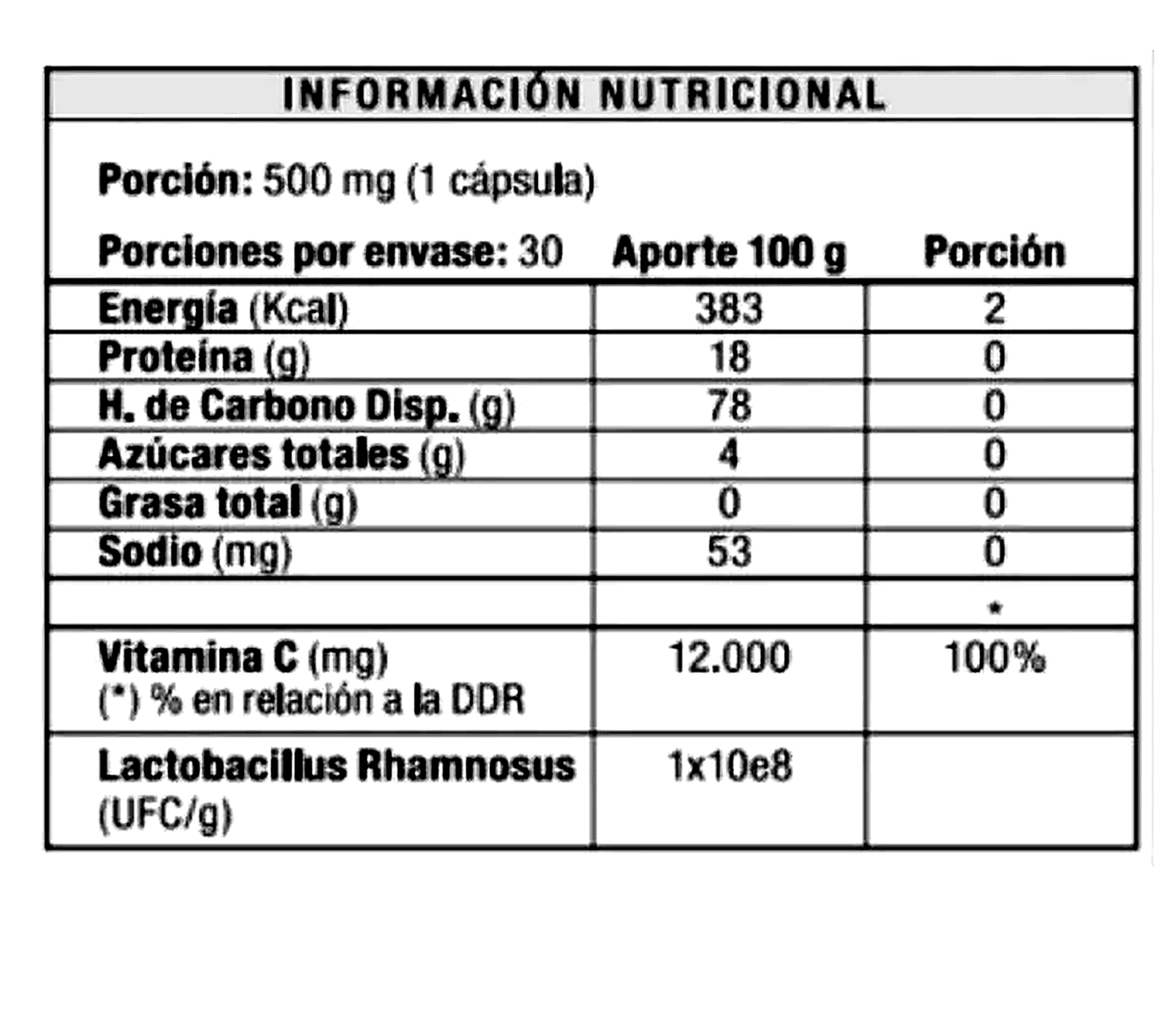 INFORMACIÓN NUTRICIONAL

Porción: 500 mg (1 cápsula)

| Porciones por envase: 30 | Aporte 100 g | Porción |
|---|---|---|
| Energía (Kcal) | 383 | 2 |
| Proteína (g) | 18 | 0 |
| H. de Carbono Disp. (g) | 78 | 0 |
| Azúcares totales (g) | 4 | 0 |
| Grasa total (g) | 0 | 0 |
| Sodio (mg) | 53 | 0 |
| | | * |
| Vitamina C (mg) (*) % en relación a la DDR | 12.000 | 100% |
| Lactobacillus Rhamnosus (UFC/g) | 1x10e8 | |